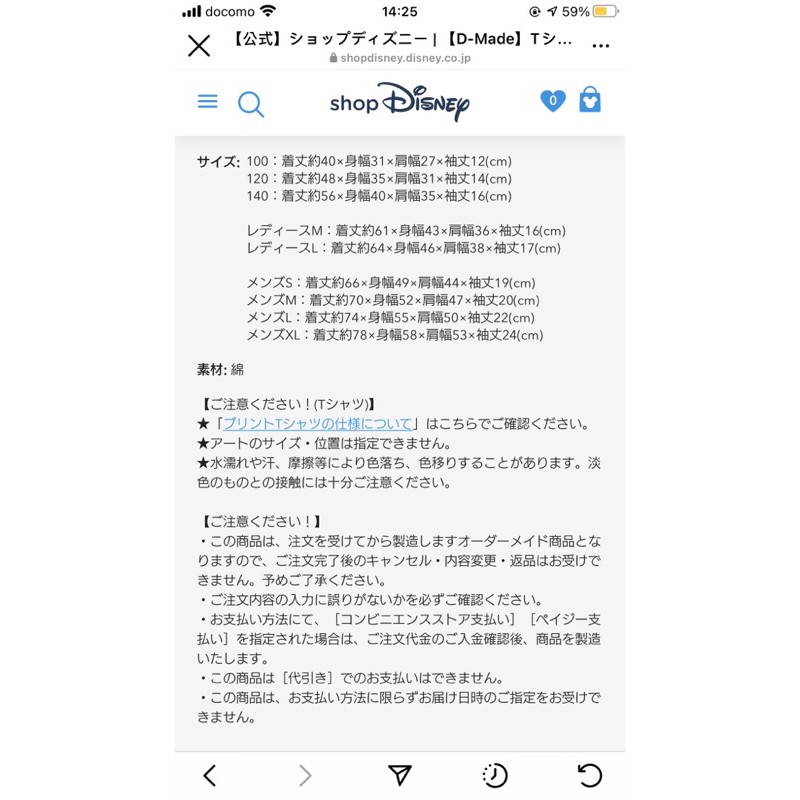 docomo 14:25 59%

【公式】ショップディズニー | 【D-Made】Tシ...
shopdisney.disney.co.jp

shop Disney 0

サイズ: 100：着丈約40×身幅31×肩幅27×袖丈12(cm)
120：着丈約48×身幅35×肩幅31×袖丈14(cm)
140：着丈約56×身幅40×肩幅35×袖丈16(cm)

レディースM：着丈約61×身幅43×肩幅36×袖丈16(cm)
レディースL：着丈約64×身幅46×肩幅38×袖丈17(cm)

メンズS：着丈約66×身幅49×肩幅44×袖丈19(cm)
メンズM：着丈約70×身幅52×肩幅47×袖丈20(cm)
メンズL：着丈約74×身幅55×肩幅50×袖丈22(cm)
メンズXL：着丈約78×身幅58×肩幅53×袖丈24(cm)

素材: 綿

【ご注意ください！(Tシャツ)】
★「プリントTシャツの仕様について」はこちらでご確認ください。
★アートのサイズ・位置は指定できません。
★水濡れや汗、摩擦等により色落ち、色移りすることがあります。淡色のものとの接触には十分ご注意ください。

【ご注意ください！】
・この商品は、注文を受けてから製造しますオーダーメイド商品となりますので、ご注文完了後のキャンセル・内容変更・返品はお受けできません。予めご了承ください。
・ご注文内容の入力に誤りがないかを必ずご確認ください。
・お支払い方法にて、［コンビニエンスストア支払い］［ペイジー支払い］を指定された場合は、ご注文代金のご入金確認後、商品を製造いたします。
・この商品は［代引き］でのお支払いはできません。
・この商品は、お支払い方法に限らずお届け日時のご指定をお受けできません。